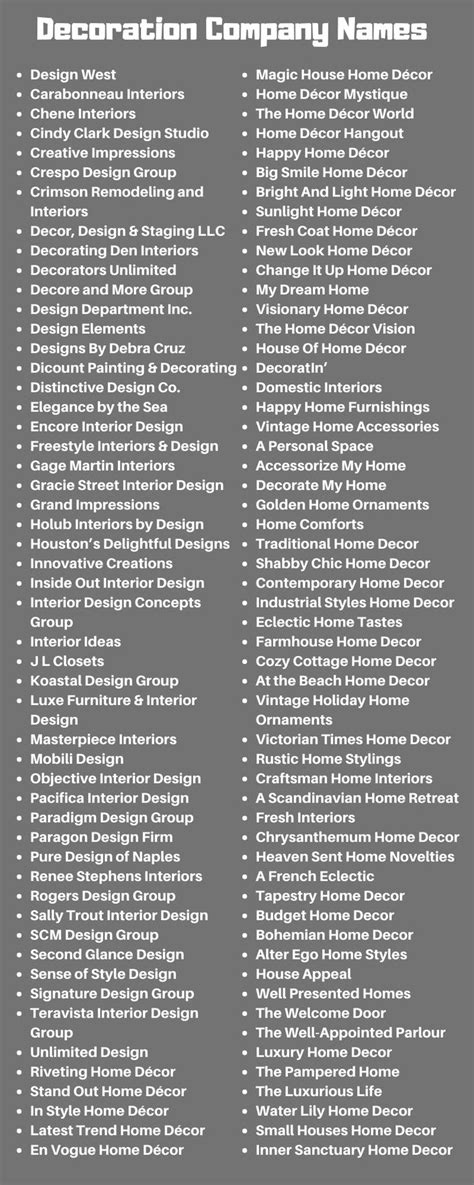 Decoration Company Names

• Design West
• Carabonneau Interiors
• Chene Interiors
• Cindy Clark Design Studio
• Creative Impressions
• Crespo Design Group
• Crimson Remodeling and Interiors
• Decor, Design & Staging LLC
• Decorating Den Interiors
• Decorators Unlimited
• Decore and More Group
• Design Department Inc.
• Design Elements
• Designs By Debra Cruz
• Dicount Painting & Decorating
• Distinctive Design Co.
• Elegance by the Sea
• Encore Interior Design
• Freestyle Interiors & Design
• Gage Martin Interiors
• Gracie Street Interior Design
• Grand Impressions
• Holub Interiors by Design
• Houston's Delightful Designs
• Innovative Creations
• Inside Out Interior Design
• Interior Design Concepts Group
• Interior Ideas
• J L Closets
• Koastal Design Group
• Luxe Furniture & Interior Design
• Masterpiece Interiors
• Mobili Design
• Objective Interior Design
• Pacifica Interior Design
• Paradigm Design Group
• Paragon Design Firm
• Pure Design of Naples
• Renee Stephens Interiors
• Rogers Design Group
• Sally Trout Interior Design
• SCM Design Group
• Second Glance Design
• Sense of Style Design
• Signature Design Group
• Teravista Interior Design Group
• Unlimited Design
• Riveting Home Décor
• Stand Out Home Décor
• In Style Home Décor
• Latest Trend Home Décor
• En Vogue Home Décor

• Magic House Home Décor
• Home Décor Mystique
• The Home Décor World
• Home Décor Hangout
• Happy Home Décor
• Big Smile Home Décor
• Bright And Light Home Décor
• Sunlight Home Décor
• Fresh Coat Home Décor
• New Look Home Décor
• Change It Up Home Décor
• My Dream Home
• Visionary Home Décor
• The Home Décor Vision
• House Of Home Décor
• DecoratIn'
• Domestic Interiors
• Happy Home Furnishings
• Vintage Home Accessories
• A Personal Space
• Accessorize My Home
• Decorate My Home
• Golden Home Ornaments
• Home Comforts
• Traditional Home Decor
• Shabby Chic Home Decor
• Contemporary Home Decor
• Industrial Styles Home Decor
• Eclectic Home Tastes
• Farmhouse Home Decor
• Cozy Cottage Home Decor
• At the Beach Home Decor
• Vintage Holiday Home Ornaments
• Victorian Times Home Decor
• Rustic Home Stylings
• Craftsman Home Interiors
• A Scandinavian Home Retreat
• Fresh Interiors
• Chrysanthemum Home Decor
• Heaven Sent Home Novelties
• A French Eclectic
• Tapestry Home Decor
• Budget Home Decor
• Bohemian Home Decor
• Alter Ego Home Styles
• House Appeal
• Well Presented Homes
• The Welcome Door
• The Well-Appointed Parlour
• Luxury Home Decor
• The Pampered Home
• The Luxurious Life
• Water Lily Home Decor
• Small Houses Home Decor
• Inner Sanctuary Home Decor